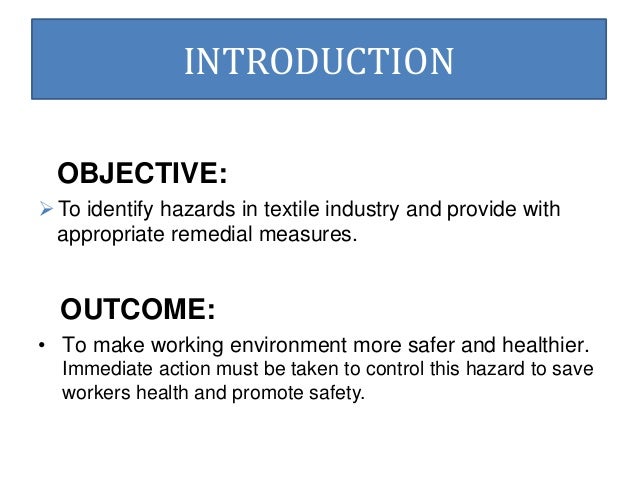 INTRODUCTION

OBJECTIVE:

➢ To identify hazards in textile industry and provide with appropriate remedial measures.

OUTCOME:

• To make working environment more safer and healthier. Immediate action must be taken to control this hazard to save workers health and promote safety.